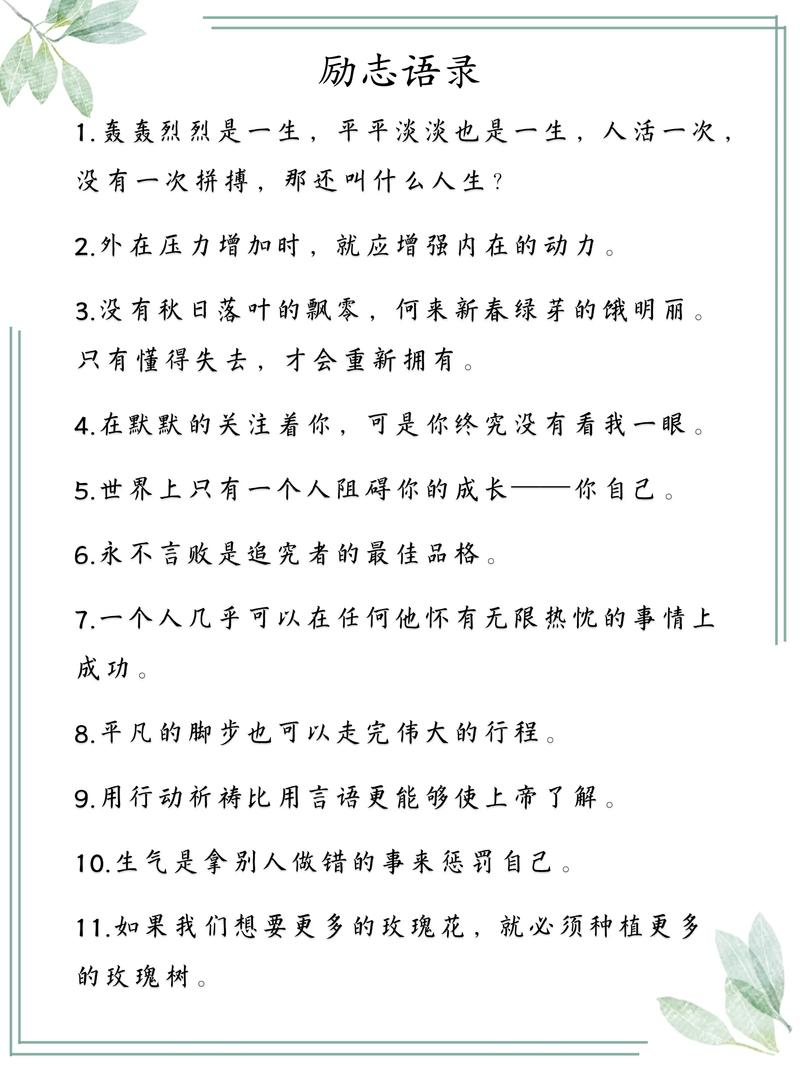 励志语录

1.轰轰烈烈是一生，平平淡淡也是一生，人活一次，没有一次拼搏，那还叫什么人生？

2.外在压力增加时，就应增强内在的动力。

3.没有秋日落叶的飘零，何来新春绿芽的饿明丽。只有懂得失去，才会重新拥有。

4.在默默的关注着你，可是你终究没有看我一眼。

5.世界上只有一个人阻碍你的成长——你自己。

6.永不言败是追究者的最佳品格。

7.一个人几乎可以在任何他怀有无限热忱的事情上成功。

8.平凡的脚步也可以走完伟大的行程。

9.用行动祈祷比用言语更能够使上帝了解。

10.生气是拿别人做错的事来惩罚自己。

11.如果我们想要更多的玫瑰花，就必须种植更多的玫瑰树。